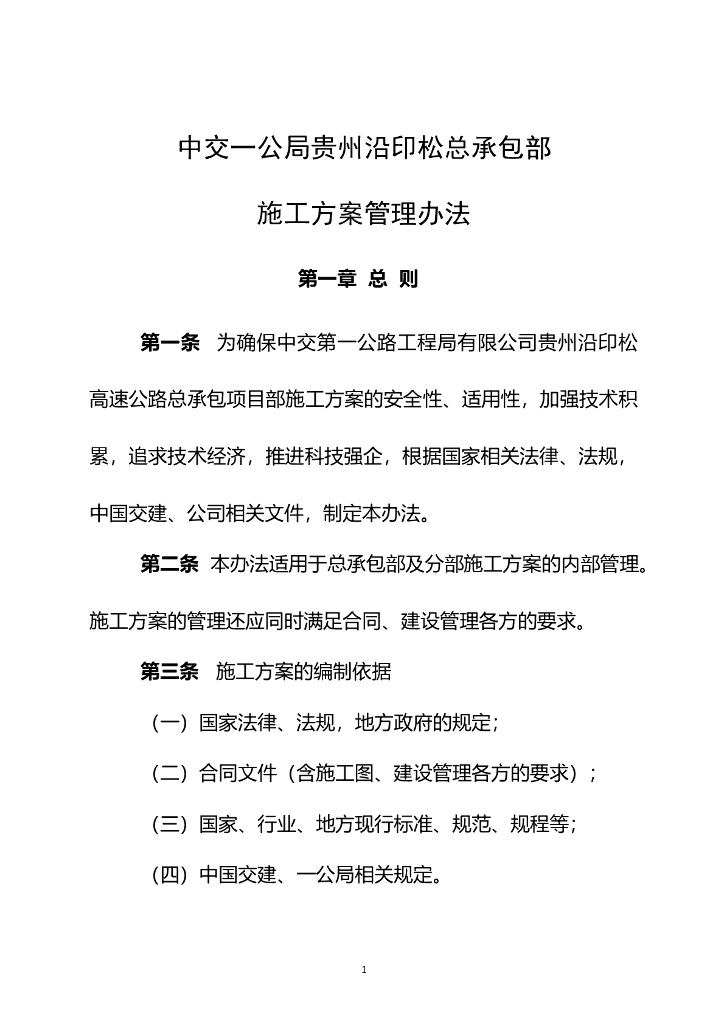 中交一公局贵州沿印松总承包部

施工方案管理办法

第一章 总 则

第一条 为确保中交第一公路工程局有限公司贵州沿印松高速公路总承包项目部施工方案的安全性、适用性，加强技术积累，追求技术经济，推进科技强企，根据国家相关法律、法规，中国交建、公司相关文件，制定本办法。

第二条 本办法适用于总承包部及分部施工方案的内部管理。施工方案的管理还应同时满足合同、建设管理各方的要求。

第三条 施工方案的编制依据

（一）国家法律、法规，地方政府的规定；

（二）合同文件（含施工图、建设管理各方的要求）；

（三）国家、行业、地方现行标准、规范、规程等；

（四）中国交建、一公局相关规定。

1